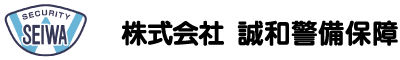 SECURITY
SEIWA

株式会社　誠和警備保障